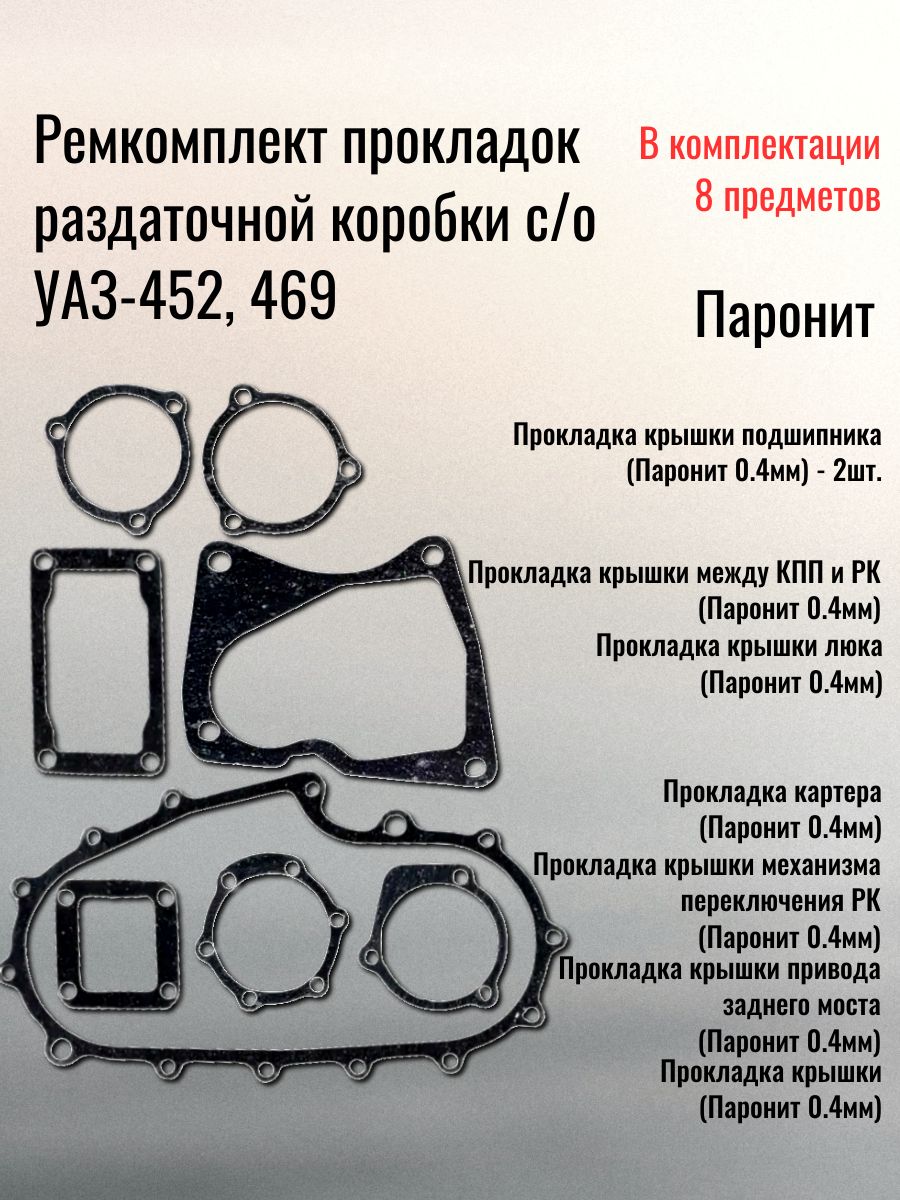 Ремкомплект прокладок раздаточной коробки с/о УАЗ-452, 469

В комплектации 8 предметов

Паронит

Прокладка крышки подшипника (Паронит 0.4мм) - 2шт.

Прокладка крышки между КПП и РК (Паронит 0.4мм)

Прокладка крышки люка (Паронит 0.4мм)

Прокладка картера (Паронит 0.4мм)

Прокладка крышки механизма переключения РК (Паронит 0.4мм)

Прокладка крышки привода заднего моста (Паронит 0.4мм)

Прокладка крышки (Паронит 0.4мм)